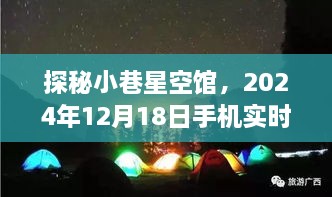 探秘小巷星空馆，2024年12月18日手机实时

旅游广西